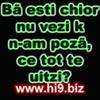 Bă esti chior nu vezi k n-am poză, ce tot te uitzi?

www.hi9.biz